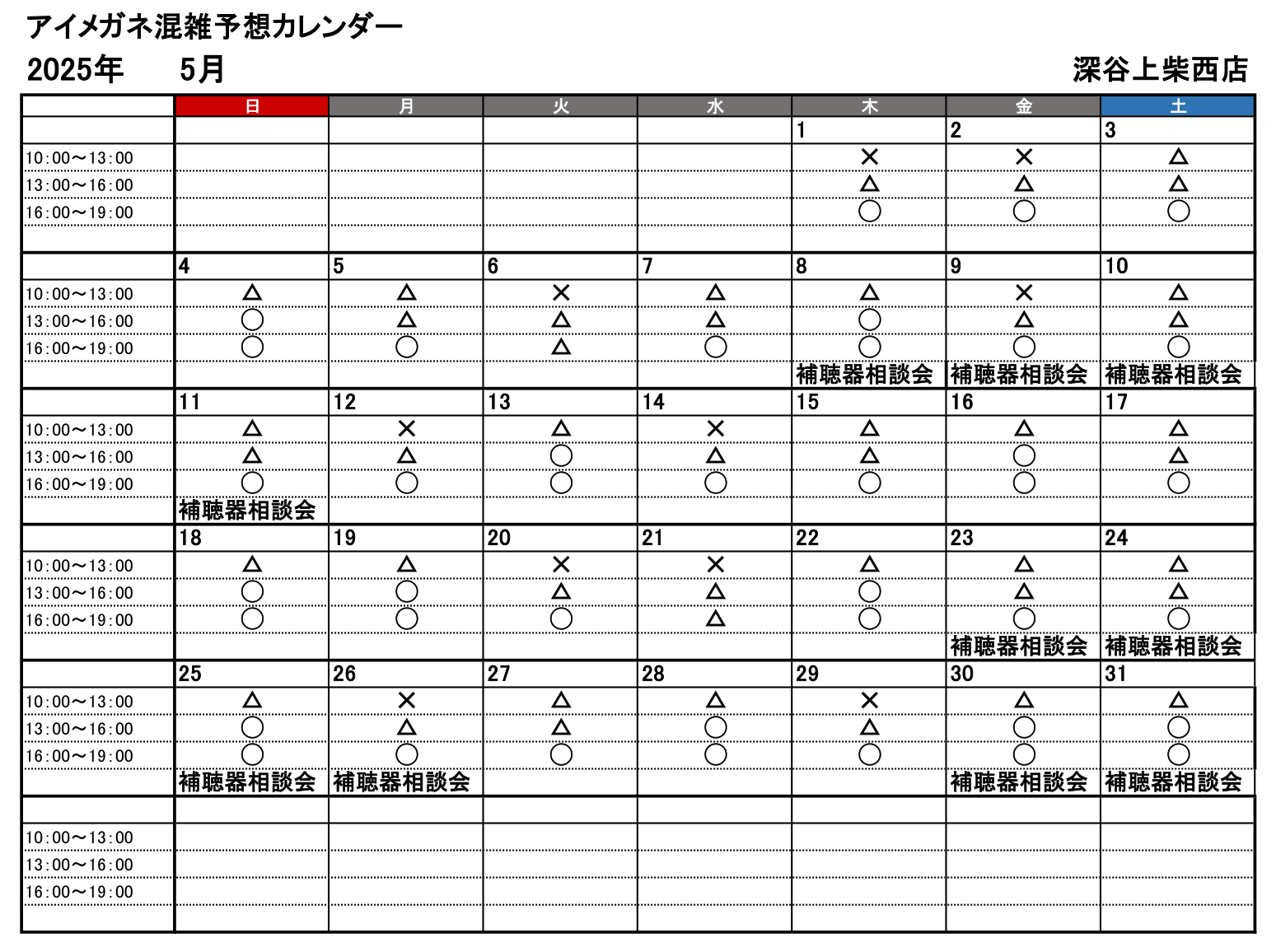 アイメガネ混雑予想カレンダー
2025年　5月　深谷上柴西店

| | 日 | 月 | 火 | 水 | 木 | 金 | 土 |
|---|---|---|---|---|---|---|---|
| | | | | | 1 | 2 | 3 |
| 10:00～13:00 | | | | | × | × | △ |
| 13:00～16:00 | | | | | △ | △ | △ |
| 16:00～19:00 | | | | | ○ | ○ | ○ |
| | | | | | | | |
| | 4 | 5 | 6 | 7 | 8 | 9 | 10 |
| 10:00～13:00 | △ | △ | × | △ | △ | × | △ |
| 13:00～16:00 | ○ | △ | △ | △ | ○ | △ | △ |
| 16:00～19:00 | ○ | ○ | △ | ○ | ○ | ○ | ○ |
| | | | | | 補聴器相談会 | 補聴器相談会 | 補聴器相談会 |
| | 11 | 12 | 13 | 14 | 15 | 16 | 17 |
| 10:00～13:00 | △ | × | △ | × | △ | △ | △ |
| 13:00～16:00 | △ | △ | ○ | △ | △ | ○ | △ |
| 16:00～19:00 | ○ | ○ | ○ | ○ | ○ | ○ | ○ |
| | 補聴器相談会 | | | | | | |
| | 18 | 19 | 20 | 21 | 22 | 23 | 24 |
| 10:00～13:00 | △ | △ | × | × | △ | △ | △ |
| 13:00～16:00 | ○ | ○ | △ | △ | ○ | △ | △ |
| 16:00～19:00 | ○ | ○ | ○ | △ | ○ | ○ | ○ |
| | | | | | | 補聴器相談会 | 補聴器相談会 |
| | 25 | 26 | 27 | 28 | 29 | 30 | 31 |
| 10:00～13:00 | △ | × | △ | △ | × | △ | △ |
| 13:00～16:00 | ○ | △ | △ | ○ | △ | ○ | ○ |
| 16:00～19:00 | ○ | ○ | ○ | ○ | ○ | ○ | ○ |
| | 補聴器相談会 | 補聴器相談会 | | | | 補聴器相談会 | 補聴器相談会 |
| | | | | | | | |
| 10:00～13:00 | | | | | | | |
| 13:00～16:00 | | | | | | | |
| 16:00～19:00 | | | | | | | |
| | | | | | | | |